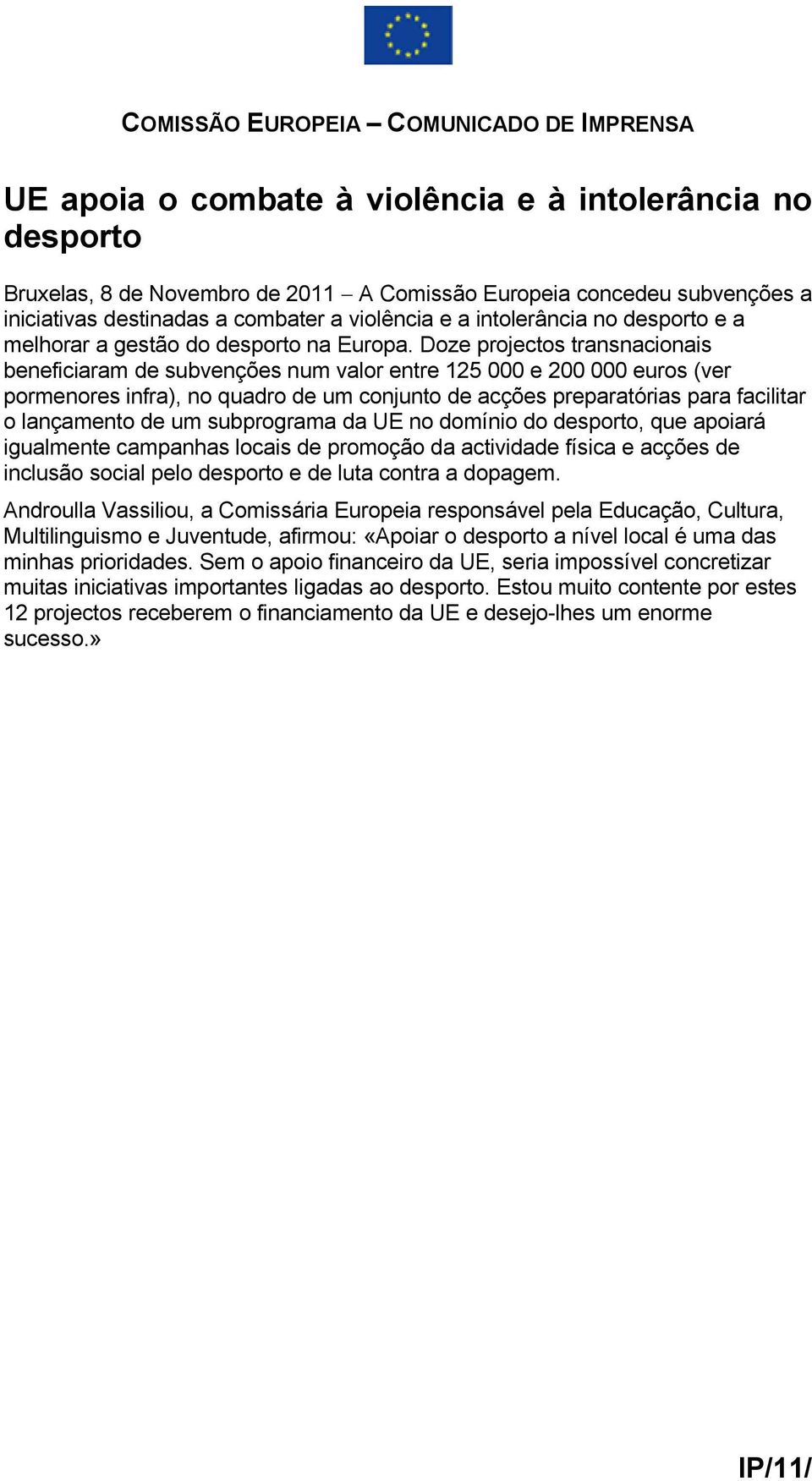 COMISSÃO EUROPEIA – COMUNICADO DE IMPRENSA

UE apoia o combate à violência e à intolerância no desporto

Bruxelas, 8 de Novembro de 2011 – A Comissão Europeia concedeu subvenções a iniciativas destinadas a combater a violência e a intolerância no desporto e a melhorar a gestão do desporto na Europa. Doze projectos transnacionais beneficiaram de subvenções num valor entre 125 000 e 200 000 euros (ver pormenores infra), no quadro de um conjunto de acções preparatórias para facilitar o lançamento de um subprograma da UE no domínio do desporto, que apoiará igualmente campanhas locais de promoção da actividade física e acções de inclusão social pelo desporto e de luta contra a dopagem.

Androulla Vassiliou, a Comissária Europeia responsável pela Educação, Cultura, Multilinguismo e Juventude, afirmou: «Apoiar o desporto a nível local é uma das minhas prioridades. Sem o apoio financeiro da UE, seria impossível concretizar muitas iniciativas importantes ligadas ao desporto. Estou muito contente por estes 12 projectos receberem o financiamento da UE e desejo-lhes um enorme sucesso.»

IP/11/